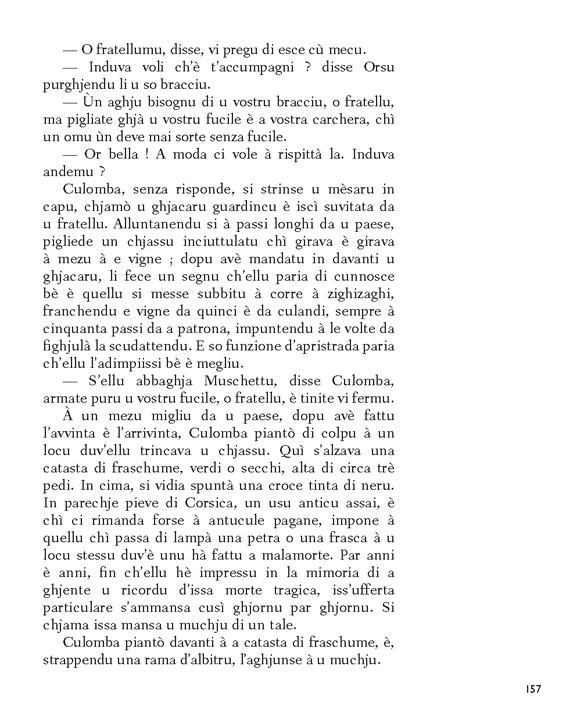 — O fratellumu, disse, vi pregu di esce cù mecu.
— Induva voli ch'è t'accumpagni ? disse Orsu purghjendu li u so bracciu.
— Ùn aghju bisognu di u vostru bracciu, o fratellu, ma pigliate ghjà u vostru fucile è a vostra carchera, chì un omu ùn deve mai sorte senza fucile.
— Or bella ! A moda ci vole à rispittà la. Induva andemu ?
Culomba, senza risponde, si strinse u mèsaru in capu, chjamò u ghjacaru guardincu è iscì suvitata da u fratellu. Alluntanendu si à passi longhi da u paese, pigliede un chjassu inciuttulatu chì girava è girava à mezu à e vigne ; dopu avè mandatu in davanti u ghjacaru, li fece un segnu ch'ellu paria di cunnosce bè è quellu si messe subbitu à corre à zighizaghi, franchendu e vigne da quinci è da culandi, sempre à cinquanta passi da a patrona, impuntendu à le volte da fighjulà la scudattendu. E so funzione d'apristrada paria ch'ellu l'adimpiissi bè è megliu.
— S'ellu abbaghja Muschettu, disse Culomba, armate puru u vostru fucile, o fratellu, è tinite vi fermu.
À un mezu migliu da u paese, dopu avè fattu l'avvinta è l'arrivinta, Culomba piantò di colpu à un locu duv'ellu trincava u chjassu. Quì s'alzava una catasta di fraschume, verdi o secchi, alta di circa trè pedi. In cima, si vidia spuntà una croce tinta di neru. In parechje pieve di Corsica, un usu anticu assai, è chì ci rimanda forse à antucule pagane, impone à quellu chì passa di lampà una petra o una frasca à u locu stessu duv'è unu hà fattu a malamorte. Par anni è anni, fin ch'ellu hè impressu in la mimoria di a ghjente u ricordu d'issa morte tragica, iss'ufferta particulare s'ammansa cusì ghjornu par ghjornu. Si chjama issa mansa u muchju di un tale.
Culomba piantò davanti à a catasta di fraschume, è, strappendu una rama d'albitru, l'aghjunse à u muchju.

157